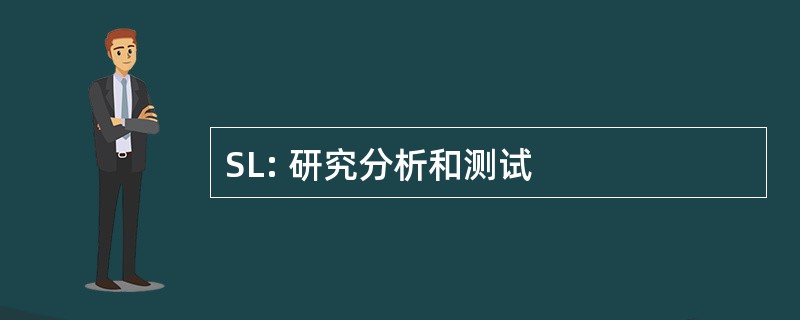 SL: 研究分析和测试